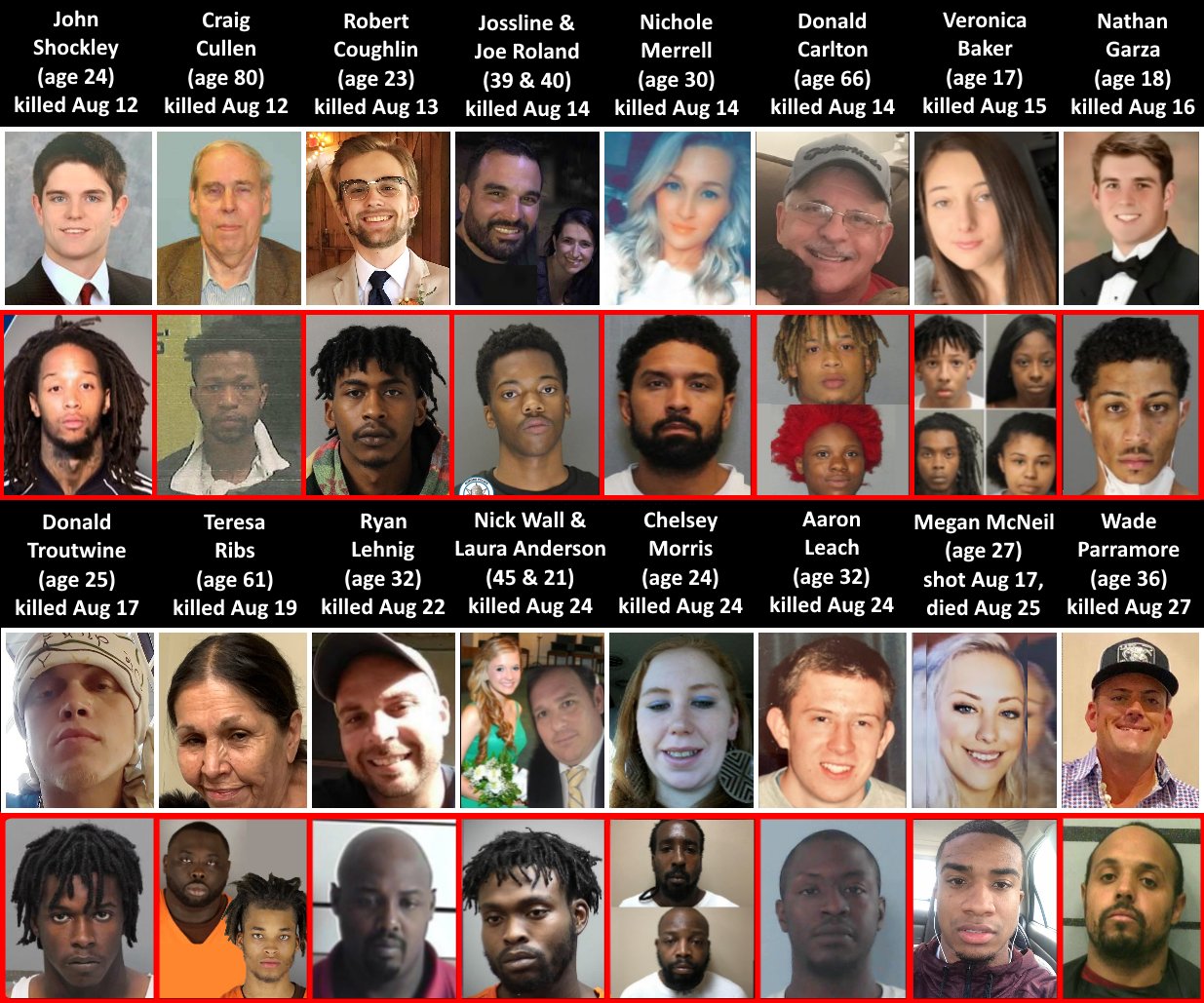 John Shockley (age 24) killed Aug 12

Craig Cullen (age 80) killed Aug 12

Robert Coughlin (age 23) killed Aug 13

Jossline & Joe Roland (39 & 40) killed Aug 14

Nichole Merrell (age 30) killed Aug 14

Donald Carlton (age 66) killed Aug 14

Veronica Baker (age 17) killed Aug 15

Nathan Garza (age 18) killed Aug 16

Donald Troutwine (age 25) killed Aug 17

Teresa Ribs (age 61) killed Aug 19

Ryan Lehnig (age 32) killed Aug 22

Nick Wall & Laura Anderson (45 & 21) killed Aug 24

Chelsey Morris (age 24) killed Aug 24

Aaron Leach (age 32) killed Aug 24

Megan McNeil (age 27) shot Aug 17, died Aug 25

Wade Parramore (age 36) killed Aug 27